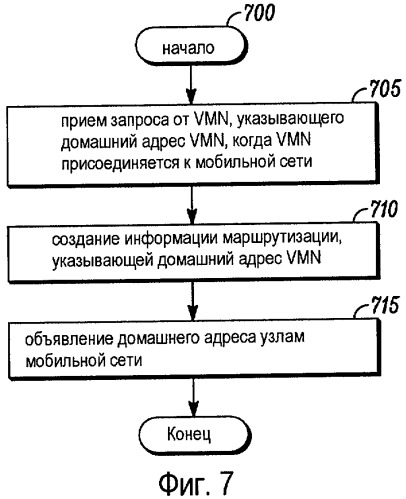 700

начало

705

прием запроса от VMN, указывающего домашний адрес VMN, когда VMN присоединяется к мобильной сети

710

создание информации маршрутизации, указывающей домашний адрес VMN

715

объявление домашнего адреса узлам мобильной сети

Конец

Фиг. 7